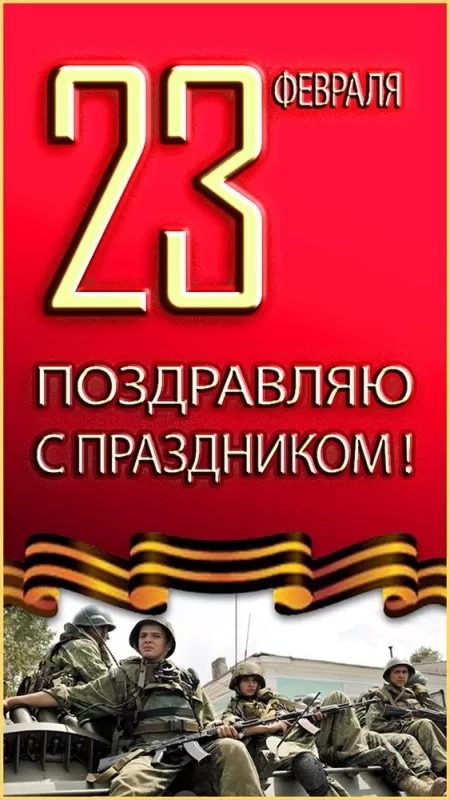 23 ФЕВРАЛЯ

ПОЗДРАВЛЯЮ С ПРАЗДНИКОМ !